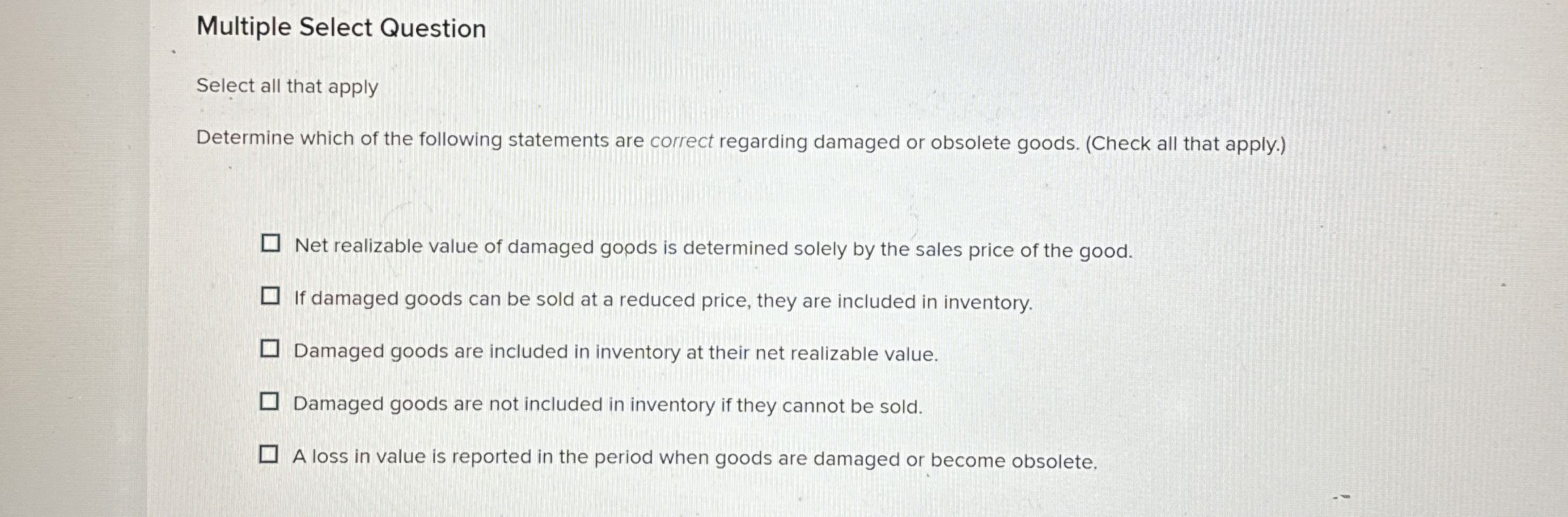 Multiple Select Question

Select all that apply

Determine which of the following statements are correct regarding damaged or obsolete goods. (Check all that apply.)

☐ Net realizable value of damaged goods is determined solely by the sales price of the good.

☐ If damaged goods can be sold at a reduced price, they are included in inventory.

☐ Damaged goods are included in inventory at their net realizable value.

☐ Damaged goods are not included in inventory if they cannot be sold.

☐ A loss in value is reported in the period when goods are damaged or become obsolete.